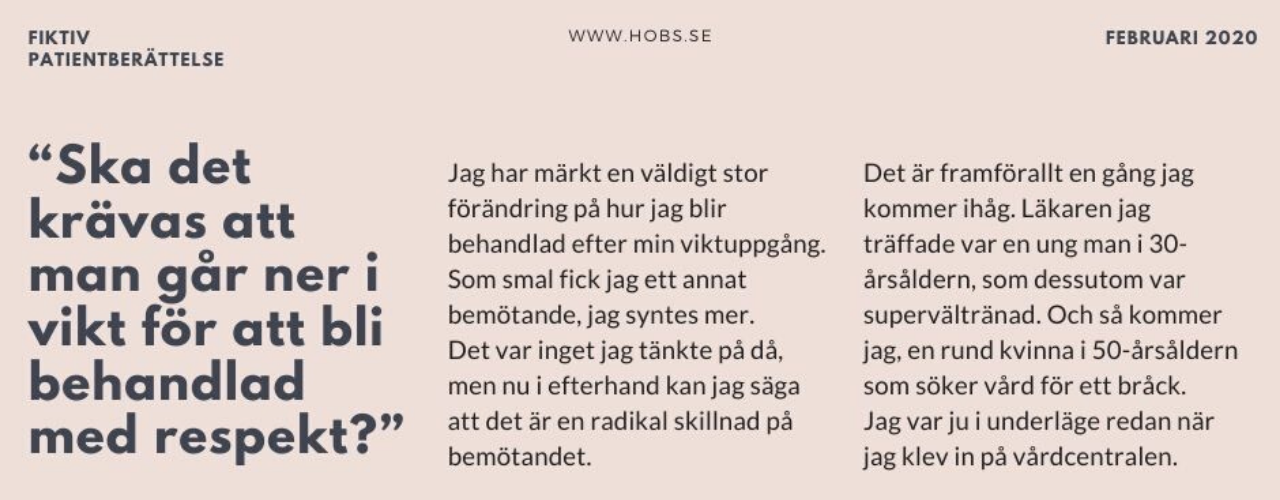 FIKTIV PATIENTBERÄTTELSE

WWW.HOBS.SE

FEBRUARI 2020

“Ska det krävas att man går ner i vikt för att bli behandlad med respekt?”

Jag har märkt en väldigt stor förändring på hur jag blir behandlad efter min viktuppgång. Som smal fick jag ett annat bemötande, jag syntes mer.
Det var inget jag tänkte på då, men nu i efterhand kan jag säga att det är en radikal skillnad på bemötandet.

Det är framförallt en gång jag kommer ihåg. Läkaren jag träffade var en ung man i 30-årsåldern, som dessutom var supervältränad. Och så kommer jag, en rund kvinna i 50-årsåldern som söker vård för ett bråck.
Jag var ju i underläge redan när jag klev in på vårdcentralen.